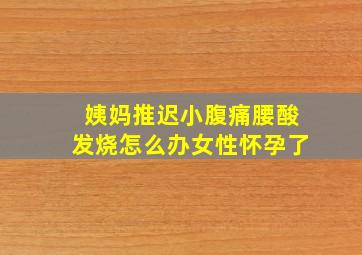 姨妈推迟小腹痛腰酸
发烧怎么办女性怀孕了